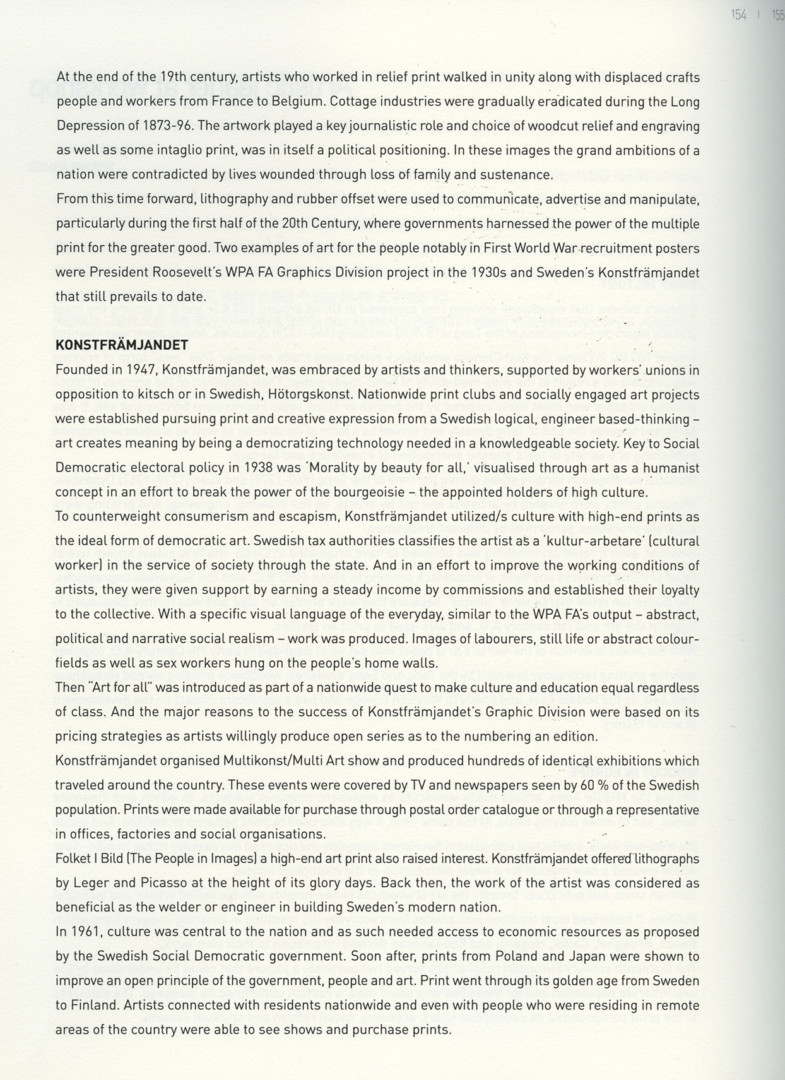 154 | 155

At the end of the 19th century, artists who worked in relief print walked in unity along with displaced crafts people and workers from France to Belgium. Cottage industries were gradually eradicated during the Long Depression of 1873-96. The artwork played a key journalistic role and choice of woodcut relief and engraving as well as some intaglio print, was in itself a political positioning. In these images the grand ambitions of a nation were contradicted by lives wounded through loss of family and sustenance.
From this time forward, lithography and rubber offset were used to communicate, advertise and manipulate, particularly during the first half of the 20th Century, where governments harnessed the power of the multiple print for the greater good. Two examples of art for the people notably in First World War recruitment posters were President Roosevelt's WPA FA Graphics Division project in the 1930s and Sweden's Konstfrämjandet that still prevails to date.

KONSTFRÄMJANDET
Founded in 1947, Konstfrämjandet, was embraced by artists and thinkers, supported by workers' unions in opposition to kitsch or in Swedish, Hötorgskonst. Nationwide print clubs and socially engaged art projects were established pursuing print and creative expression from a Swedish logical, engineer based-thinking – art creates meaning by being a democratizing technology needed in a knowledgeable society. Key to Social Democratic electoral policy in 1938 was 'Morality by beauty for all,' visualised through art as a humanist concept in an effort to break the power of the bourgeoisie – the appointed holders of high culture.
To counterweight consumerism and escapism, Konstfrämjandet utilized/s culture with high-end prints as the ideal form of democratic art. Swedish tax authorities classifies the artist as a 'kultur-arbetare' (cultural worker) in the service of society through the state. And in an effort to improve the working conditions of artists, they were given support by earning a steady income by commissions and established their loyalty to the collective. With a specific visual language of the everyday, similar to the WPA FA's output – abstract, political and narrative social realism – work was produced. Images of labourers, still life or abstract colour-fields as well as sex workers hung on the people's home walls.
Then "Art for all" was introduced as part of a nationwide quest to make culture and education equal regardless of class. And the major reasons to the success of Konstfrämjandet's Graphic Division were based on its pricing strategies as artists willingly produce open series as to the numbering an edition.
Konstfrämjandet organised Multikonst/Multi Art show and produced hundreds of identical exhibitions which traveled around the country. These events were covered by TV and newspapers seen by 60 % of the Swedish population. Prints were made available for purchase through postal order catalogue or through a representative in offices, factories and social organisations.
Folket I Bild (The People in Images) a high-end art print also raised interest. Konstfrämjandet offered lithographs by Leger and Picasso at the height of its glory days. Back then, the work of the artist was considered as beneficial as the welder or engineer in building Sweden's modern nation.
In 1961, culture was central to the nation and as such needed access to economic resources as proposed by the Swedish Social Democratic government. Soon after, prints from Poland and Japan were shown to improve an open principle of the government, people and art. Print went through its golden age from Sweden to Finland. Artists connected with residents nationwide and even with people who were residing in remote areas of the country were able to see shows and purchase prints.